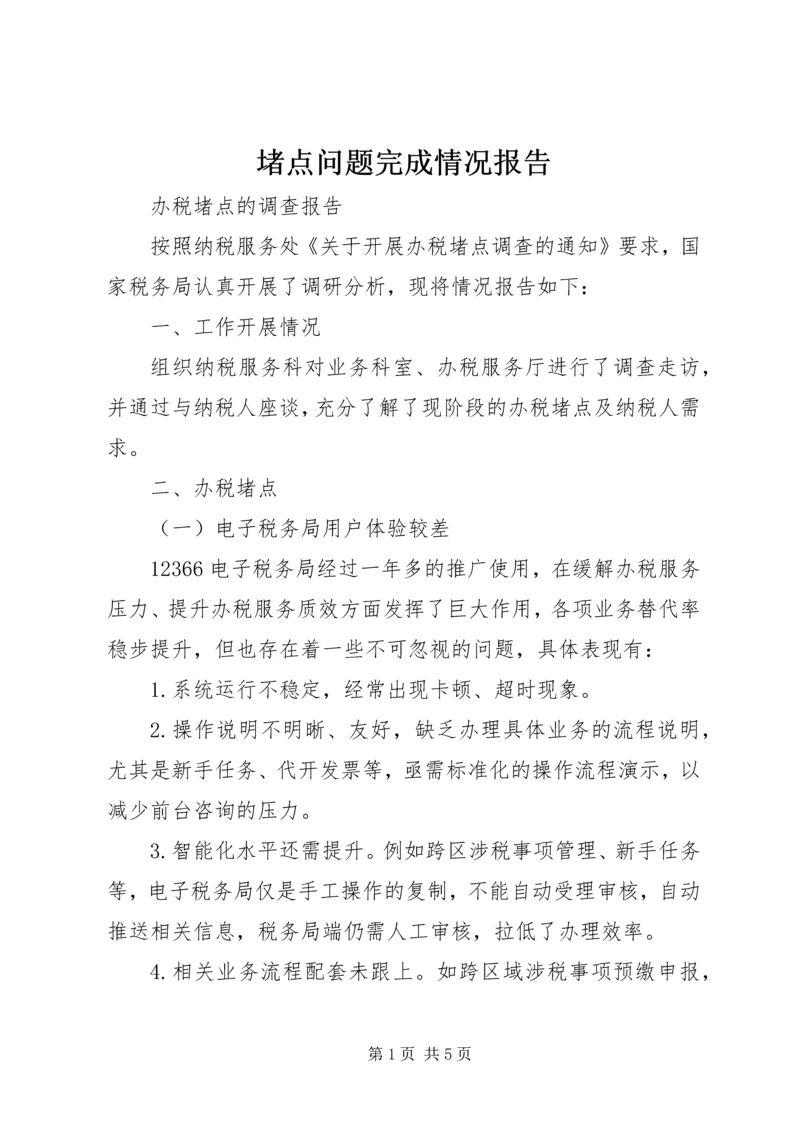 堵点问题完成情况报告

办税堵点的调查报告

按照纳税服务处《关于开展办税堵点调查的通知》要求，国家税务局认真开展了调研分析，现将情况报告如下：

一、工作开展情况

组织纳税服务科对业务科室、办税服务厅进行了调查走访，并通过与纳税人座谈，充分了解了现阶段的办税堵点及纳税人需求。

二、办税堵点

（一）电子税务局用户体验较差

12366 电子税务局经过一年多的推广使用，在缓解办税服务压力、提升办税服务质效方面发挥了巨大作用，各项业务替代率稳步提升，但也存在着一些不可忽视的问题，具体表现有：

1.系统运行不稳定，经常出现卡顿、超时现象。

2.操作说明不明晰、友好，缺乏办理具体业务的流程说明，尤其是新手任务、代开发票等，亟需标准化的操作流程演示，以减少前台咨询的压力。

3.智能化水平还需提升。例如跨区涉税事项管理、新手任务等，电子税务局仅是手工操作的复制，不能自动受理审核，自动推送相关信息，税务局端仍需人工审核，拉低了办理效率。

4.相关业务流程配套未跟上。如跨区域涉税事项预缴申报，

第 1 页 共 5 页